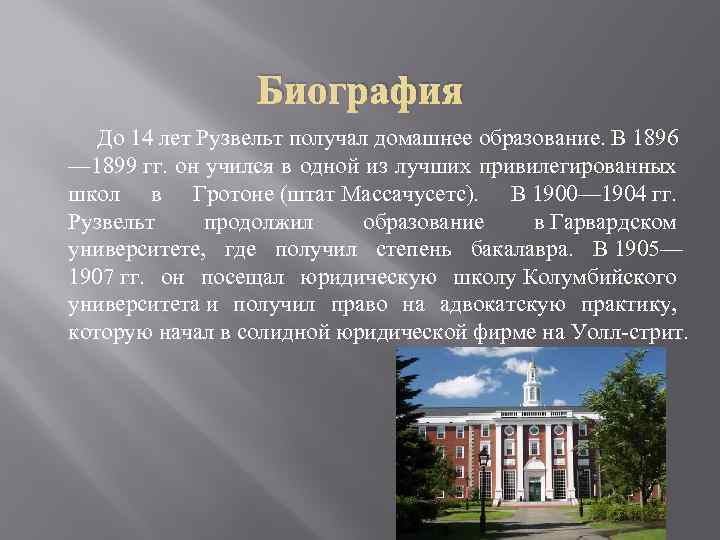 Биография

До 14 лет Рузвельт получал домашнее образование. В 1896—1899 гг. он учился в одной из лучших привилегированных школ в Гротоне (штат Массачусетс). В 1900—1904 гг. Рузвельт продолжил образование в Гарвардском университете, где получил степень бакалавра. В 1905—1907 гг. он посещал юридическую школу Колумбийского университета и получил право на адвокатскую практику, которую начал в солидной юридической фирме на Уолл-стрит.